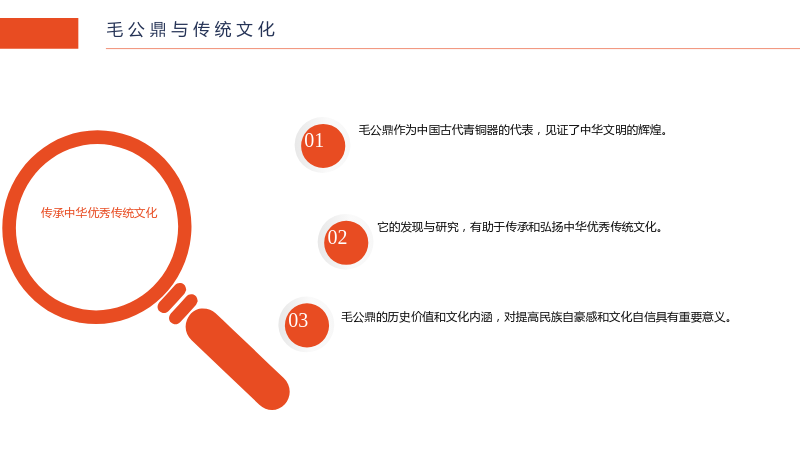 毛公鼎与传统文化

传承中华优秀传统文化

01

毛公鼎作为中国古代青铜器的代表，见证了中华文明的辉煌。

02

它的发现与研究，有助于传承和弘扬中华优秀传统文化。

03

毛公鼎的历史价值和文化内涵，对提高民族自豪感和文化自信具有重要意义。